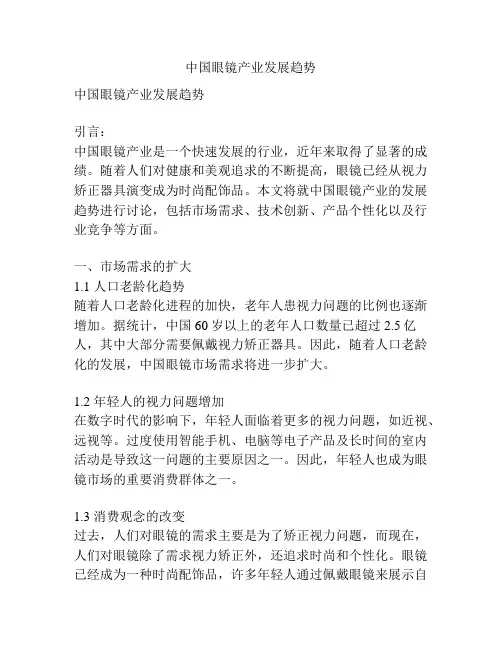 中国眼镜产业发展趋势

中国眼镜产业发展趋势

引言：
中国眼镜产业是一个快速发展的行业，近年来取得了显著的成绩。随着人们对健康和美观追求的不断提高，眼镜已经从视力矫正器具演变成为时尚配饰品。本文将就中国眼镜产业的发展趋势进行讨论，包括市场需求、技术创新、产品个性化以及行业竞争等方面。

一、市场需求的扩大
1.1 人口老龄化趋势
随着人口老龄化进程的加快，老年人患视力问题的比例也逐渐增加。据统计，中国 60 岁以上的老年人口数量已超过 2.5 亿人，其中大部分需要佩戴视力矫正器具。因此，随着人口老龄化的发展，中国眼镜市场需求将进一步扩大。

1.2 年轻人的视力问题增加
在数字时代的影响下，年轻人面临着更多的视力问题，如近视、远视等。过度使用智能手机、电脑等电子产品及长时间的室内活动是导致这一问题的主要原因之一。因此，年轻人也成为眼镜市场的重要消费群体之一。

1.3 消费观念的改变
过去，人们对眼镜的需求主要是为了矫正视力问题，而现在，人们对眼镜除了需求视力矫正外，还追求时尚和个性化。眼镜已经成为一种时尚配饰品，许多年轻人通过佩戴眼镜来展示自